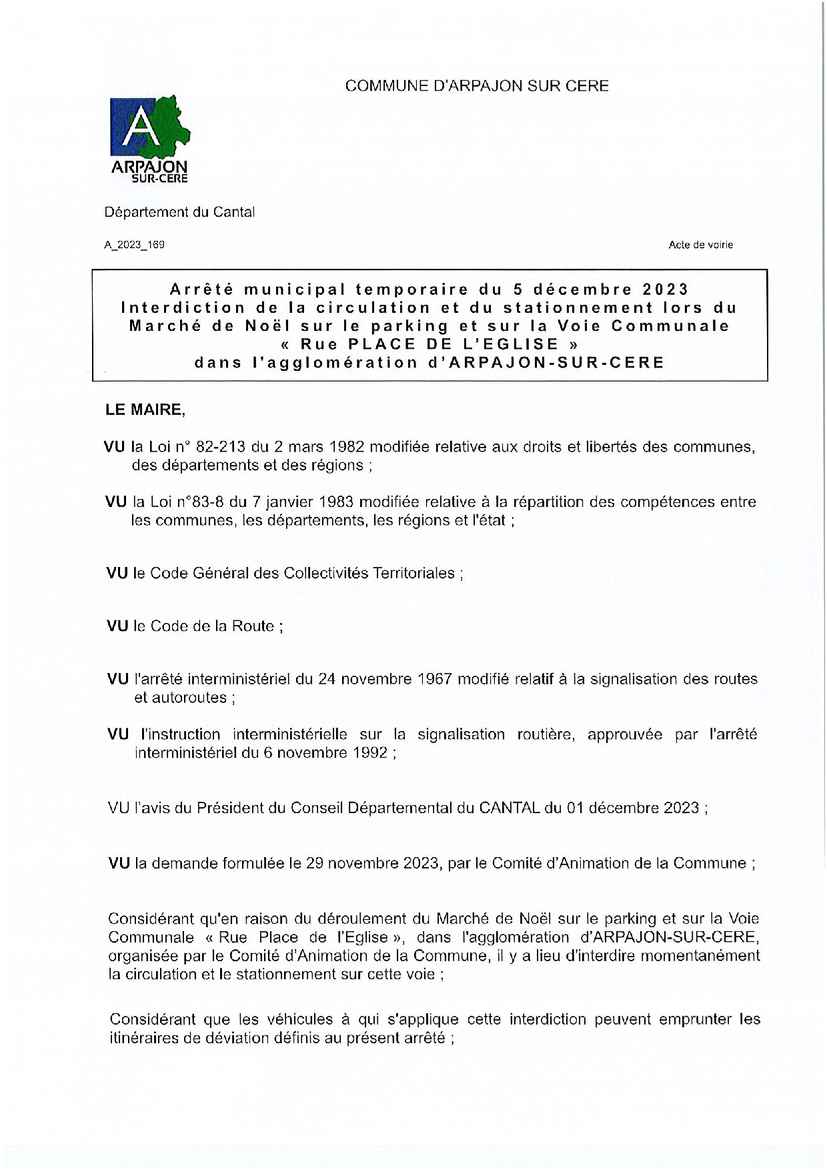 COMMUNE D'ARPAJON SUR CERE

A
ARPAJON
SUR-CERE

Département du Cantal

A_2023_169

Acte de voirie

Arrêté municipal temporaire du 5 décembre 2023
Interdiction de la circulation et du stationnement lors du Marché de Noël sur le parking et sur la Voie Communale « Rue PLACE DE L'EGLISE » dans l'agglomération d'ARPAJON-SUR-CERE

LE MAIRE,

VU la Loi n° 82-213 du 2 mars 1982 modifiée relative aux droits et libertés des communes, des départements et des régions ;

VU la Loi n°83-8 du 7 janvier 1983 modifiée relative à la répartition des compétences entre les communes, les départements, les régions et l'état ;

VU le Code Général des Collectivités Territoriales ;

VU le Code de la Route ;

VU l'arrêté interministériel du 24 novembre 1967 modifié relatif à la signalisation des routes et autoroutes ;

VU l'instruction interministérielle sur la signalisation routière, approuvée par l'arrêté interministériel du 6 novembre 1992 ;

VU l'avis du Président du Conseil Départemental du CANTAL du 01 décembre 2023 ;

VU la demande formulée le 29 novembre 2023, par le Comité d'Animation de la Commune ;

Considérant qu'en raison du déroulement du Marché de Noël sur le parking et sur la Voie Communale « Rue Place de l'Eglise », dans l'agglomération d'ARPAJON-SUR-CERE, organisée par le Comité d'Animation de la Commune, il y a lieu d'interdire momentanément la circulation et le stationnement sur cette voie ;

Considérant que les véhicules à qui s'applique cette interdiction peuvent emprunter les itinéraires de déviation définis au présent arrêté ;